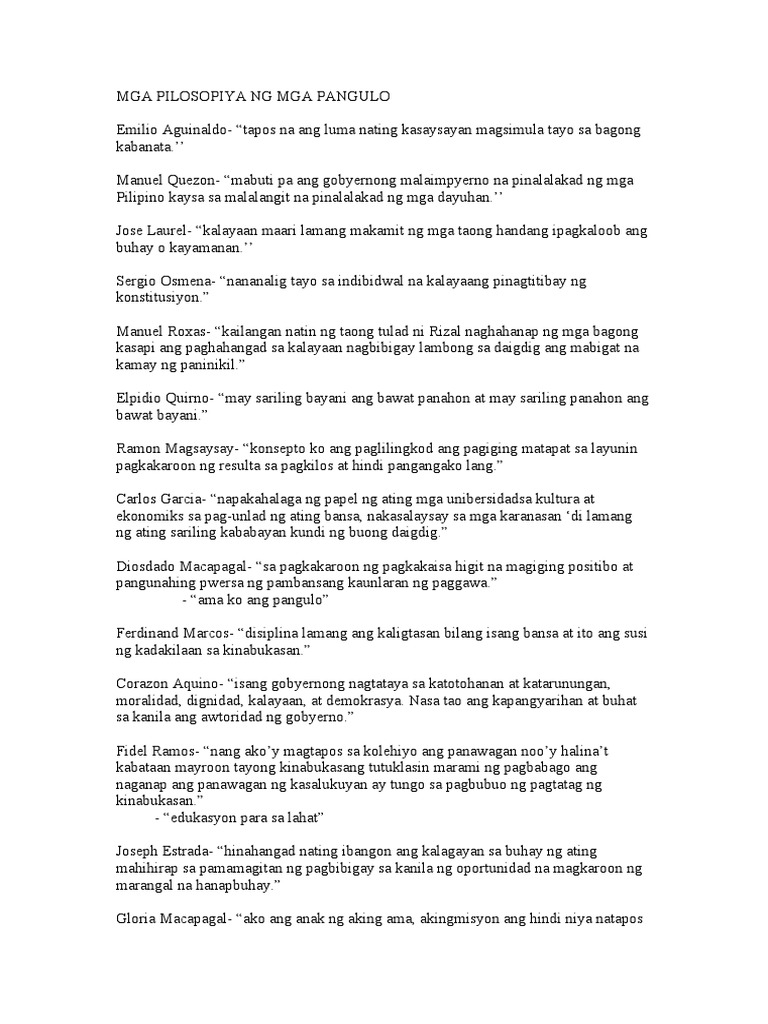 MGA PILOSOPIYA NG MGA PANGULO

Emilio Aguinaldo- “tapos na ang luma nating kasaysayan magsimula tayo sa bagong kabanata.’’

Manuel Quezon- “mabuti pa ang gobyernong malaimpyerno na pinalalakad ng mga Pilipino kaysa sa malalangit na pinalalakad ng mga dayuhan.’’

Jose Laurel- “kalayaan maari lamang makamit ng mga taong handang ipagkaloob ang buhay o kayamanan.’’

Sergio Osmena- “nananalig tayo sa indibidwal na kalayaang pinagtitibay ng konstitusiyon.”

Manuel Roxas- “kailangan natin ng taong tulad ni Rizal naghahanap ng mga bagong kasapi ang paghahangad sa kalayaan nagbibigay lambong sa daigdig ang mabigat na kamay ng paninikil.”

Elpidio Quirno- “may sariling bayani ang bawat panahon at may sariling panahon ang bawat bayani.”

Ramon Magsaysay- “konsepto ko ang paglilingkod ang pagiging matapat sa layunin pagkakaroon ng resulta sa pagkilos at hindi pangangako lang.”

Carlos Garcia- “napakahalaga ng papel ng ating mga unibersidadsa kultura at ekonomiks sa pag-unlad ng ating bansa, nakasalaysay sa mga karanasan ‘di lamang ng ating sariling kababayan kundi ng buong daigdig.”

Diosdado Macapagal- “sa pagkakaroon ng pagkakaisa higit na magiging positibo at pangunahing pwersa ng pambansang kaunlaran ng paggawa.”
- “ama ko ang pangulo”

Ferdinand Marcos- “disiplina lamang ang kaligtasan bilang isang bansa at ito ang susi ng kadakilaan sa kinabukasan.”

Corazon Aquino- “isang gobyernong nagtataya sa katotohanan at katarunungan, moralidad, dignidad, kalayaan, at demokrasya. Nasa tao ang kapangyarihan at buhat sa kanila ang awtoridad ng gobyerno.”

Fidel Ramos- “nang ako’y magtapos sa kolehiyo ang panawagan noo’y halina’t kabataan mayroon tayong kinabukasang tutuklasin marami ng pagbabago ang naganap ang panawagan ng kasalukuyan ay tungo sa pagbubuo ng pagtatag ng kinabukasan.”
- “edukasyon para sa lahat”

Joseph Estrada- “hinahangad nating ibangon ang kalagayan sa buhay ng ating mahihirap sa pamamagitan ng pagbibigay sa kanila ng oportunidad na magkaroon ng marangal na hanapbuhay.”

Gloria Macapagal- “ako ang anak ng aking ama, akingmisyon ang hindi niya natapos